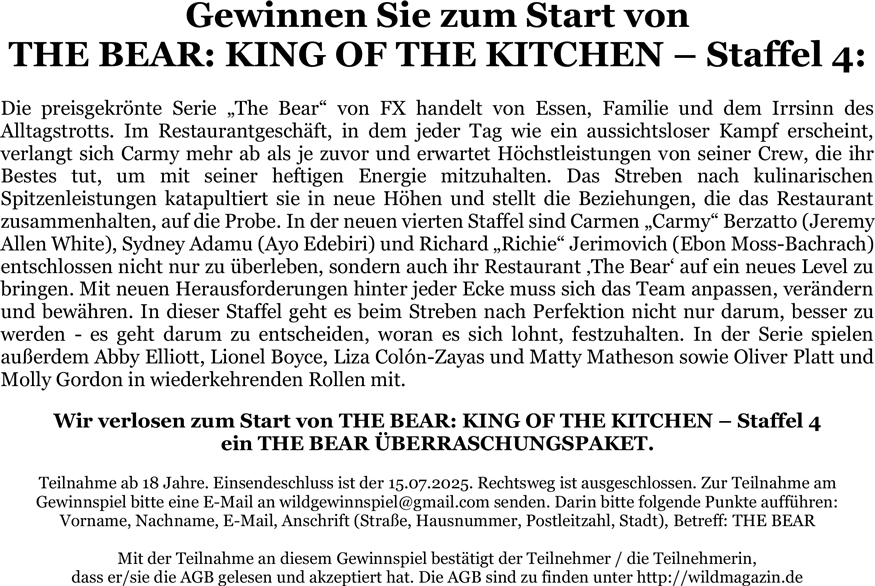 Gewinnen Sie zum Start von
THE BEAR: KING OF THE KITCHEN – Staffel 4:

Die preisgekrönte Serie „The Bear“ von FX handelt von Essen, Familie und dem Irrsinn des Alltagstrotts. Im Restaurantgeschäft, in dem jeder Tag wie ein aussichtsloser Kampf erscheint, verlangt sich Carmy mehr ab als je zuvor und erwartet Höchstleistungen von seiner Crew, die ihr Bestes tut, um mit seiner heftigen Energie mitzuhalten. Das Streben nach kulinarischen Spitzenleistungen katapultiert sie in neue Höhen und stellt die Beziehungen, die das Restaurant zusammenhalten, auf die Probe. In der neuen vierten Staffel sind Carmen „Carmy“ Berzatto (Jeremy Allen White), Sydney Adamu (Ayo Edebiri) und Richard „Richie“ Jerimovich (Ebon Moss-Bachrach) entschlossen nicht nur zu überleben, sondern auch ihr Restaurant ‚The Bear‘ auf ein neues Level zu bringen. Mit neuen Herausforderungen hinter jeder Ecke muss sich das Team anpassen, verändern und bewähren. In dieser Staffel geht es beim Streben nach Perfektion nicht nur darum, besser zu werden - es geht darum zu entscheiden, woran es sich lohnt, festzuhalten. In der Serie spielen außerdem Abby Elliott, Lionel Boyce, Liza Colón-Zayas und Matty Matheson sowie Oliver Platt und Molly Gordon in wiederkehrenden Rollen mit.

Wir verlosen zum Start von THE BEAR: KING OF THE KITCHEN – Staffel 4 ein THE BEAR ÜBERRASCHUNGSPAKET.

Teilnahme ab 18 Jahre. Einsendeschluss ist der 15.07.2025. Rechtsweg ist ausgeschlossen. Zur Teilnahme am Gewinnspiel bitte eine E-Mail an wildgewinnspiel@gmail.com senden. Darin bitte folgende Punkte aufführen: Vorname, Nachname, E-Mail, Anschrift (Straße, Hausnummer, Postleitzahl, Stadt), Betreff: THE BEAR

Mit der Teilnahme an diesem Gewinnspiel bestätigt der Teilnehmer / die Teilnehmerin, dass er/sie die AGB gelesen und akzeptiert hat. Die AGB sind zu finden unter http://wildmagazin.de